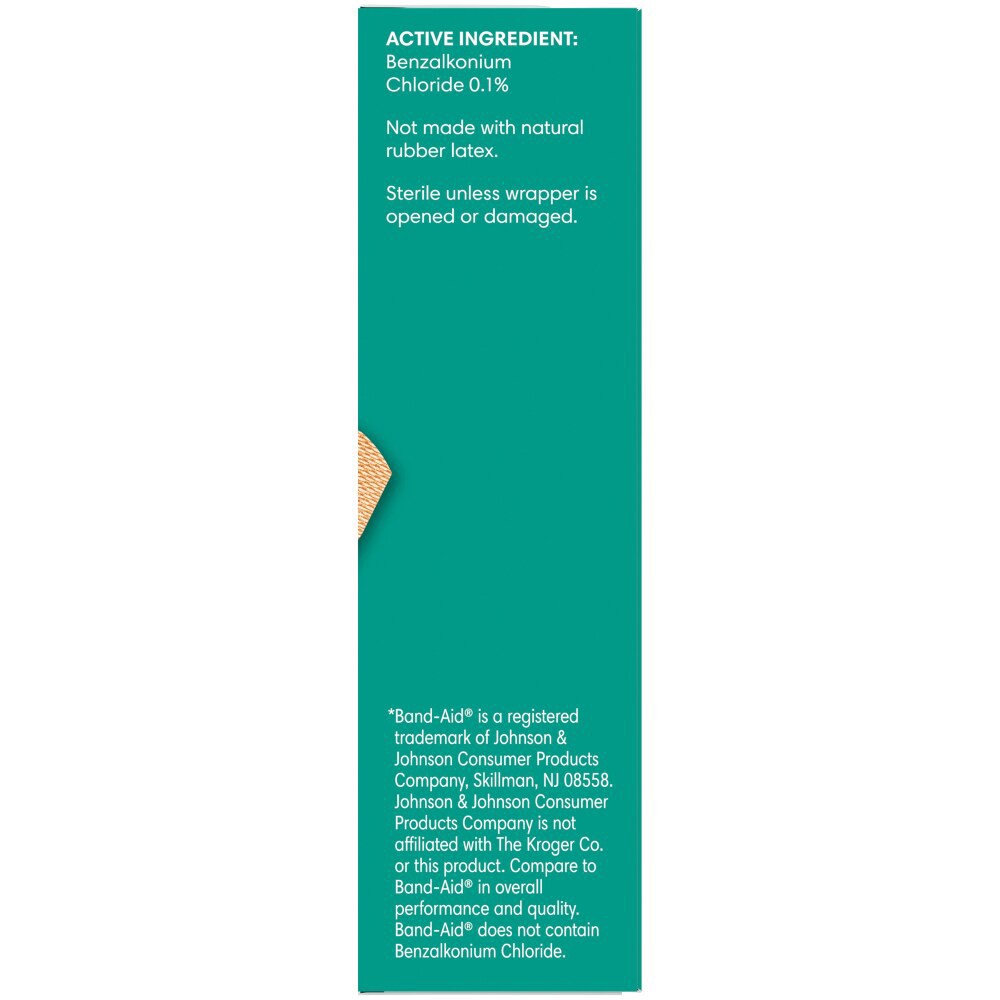 ACTIVE INGREDIENT:
Benzalkonium Chloride 0.1%

Not made with natural rubber latex.

Sterile unless wrapper is opened or damaged.

*Band-Aid® is a registered trademark of Johnson & Johnson Consumer Products Company, Skillman, NJ 08558. Johnson & Johnson Consumer Products Company is not affiliated with The Kroger Co. or this product. Compare to Band-Aid® in overall performance and quality. Band-Aid® does not contain Benzalkonium Chloride.